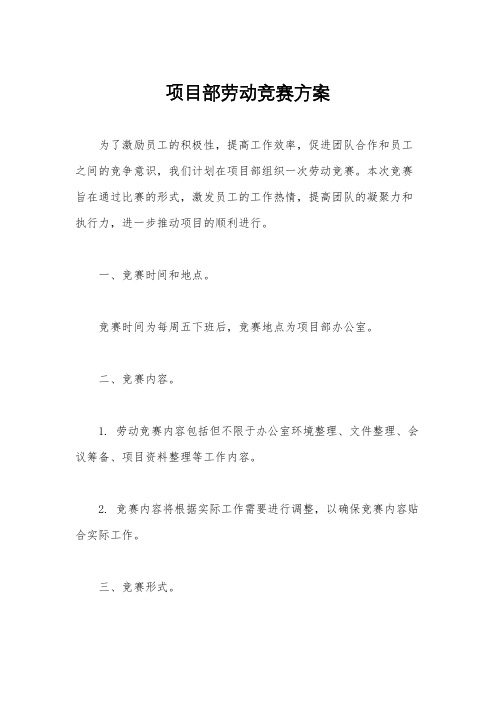 项目部劳动竞赛方案

为了激励员工的积极性，提高工作效率，促进团队合作和员工之间的竞争意识，我们计划在项目部组织一次劳动竞赛。本次竞赛旨在通过比赛的形式，激发员工的工作热情，提高团队的凝聚力和执行力，进一步推动项目的顺利进行。

一、竞赛时间和地点。

竞赛时间为每周五下班后，竞赛地点为项目部办公室。

二、竞赛内容。

1. 劳动竞赛内容包括但不限于办公室环境整理、文件整理、会议筹备、项目资料整理等工作内容。

2. 竞赛内容将根据实际工作需要进行调整，以确保竞赛内容贴合实际工作。

三、竞赛形式。